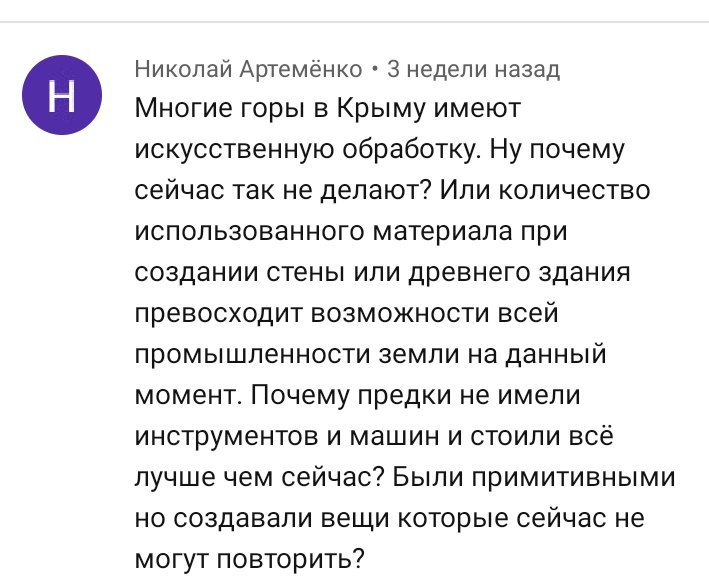 Н

Николай Артемёнко • 3 недели назад
Многие горы в Крыму имеют искусственную обработку. Ну почему сейчас так не делают? Или количество использованного материала при создании стены или древнего здания превосходит возможности всей промышленности земли на данный момент. Почему предки не имели инструментов и машин и стоили всё лучше чем сейчас? Были примитивными но создавали вещи которые сейчас не могут повторить?